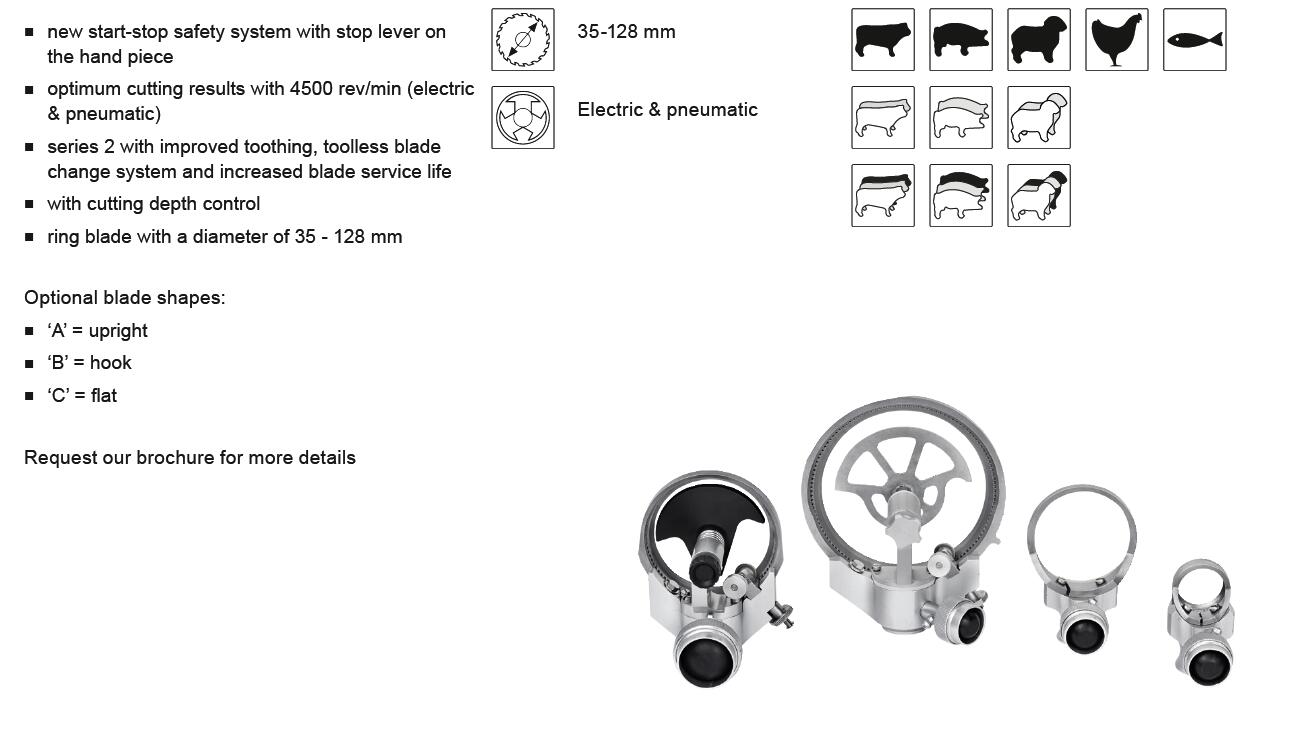 ■ new start-stop safety system with stop lever on the hand piece
■ optimum cutting results with 4500 rev/min (electric & pneumatic)
■ series 2 with improved toothing, toolless blade change system and increased blade service life
■ with cutting depth control
■ ring blade with a diameter of 35 - 128 mm

Optional blade shapes:
■ ‘A’ = upright
■ ‘B’ = hook
■ ‘C’ = flat

Request our brochure for more details

35-128 mm

Electric & pneumatic